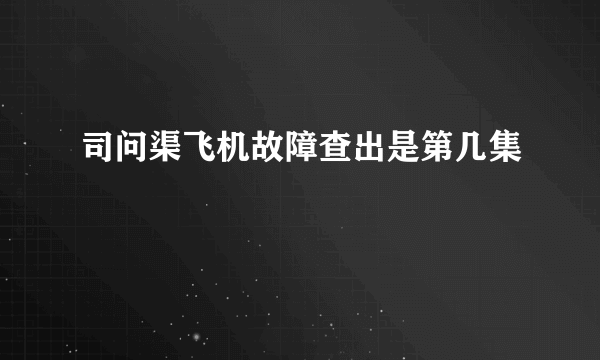 司问渠飞机故障查出是第几集